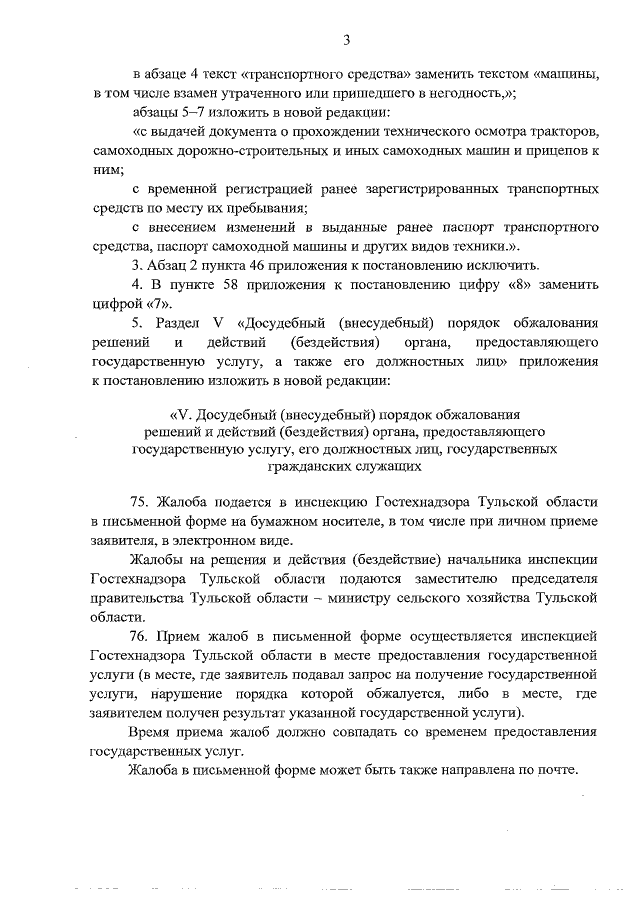 3

в абзаце 4 текст «транспортного средства» заменить текстом «машины, в том числе взамен утраченного или пришедшего в негодность,»;

абзацы 5–7 изложить в новой редакции:

«с выдачей документа о прохождении технического осмотра тракторов, самоходных дорожно-строительных и иных самоходных машин и прицепов к ним;

с временной регистрацией ранее зарегистрированных транспортных средств по месту их пребывания;

с внесением изменений в выданные ранее паспорт транспортного средства, паспорт самоходной машины и других видов техники.».

3. Абзац 2 пункта 46 приложения к постановлению исключить.

4. В пункте 58 приложения к постановлению цифру «8» заменить цифрой «7».

5. Раздел V «Досудебный (внесудебный) порядок обжалования решений и действий (бездействия) органа, предоставляющего государственную услугу, а также его должностных лиц» приложения к постановлению изложить в новой редакции:

«V. Досудебный (внесудебный) порядок обжалования решений и действий (бездействия) органа, предоставляющего государственную услугу, его должностных лиц, государственных гражданских служащих

75. Жалоба подается в инспекцию Гостехнадзора Тульской области в письменной форме на бумажном носителе, в том числе при личном приеме заявителя, в электронном виде.

Жалобы на решения и действия (бездействие) начальника инспекции Гостехнадзора Тульской области подаются заместителю председателя правительства Тульской области – министру сельского хозяйства Тульской области.

76. Прием жалоб в письменной форме осуществляется инспекцией Гостехнадзора Тульской области в месте предоставления государственной услуги (в месте, где заявитель подавал запрос на получение государственной услуги, нарушение порядка которой обжалуется, либо в месте, где заявителем получен результат указанной государственной услуги).

Время приема жалоб должно совпадать со временем предоставления государственных услуг.

Жалоба в письменной форме может быть также направлена по почте.